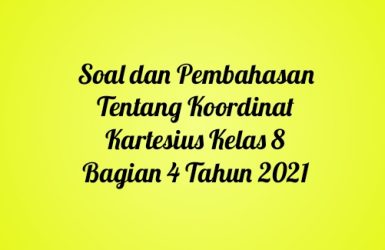 Soal dan Pembahasan Tentang Koordinat Kartesius Kelas 8 Bagian 4 Tahun 2021